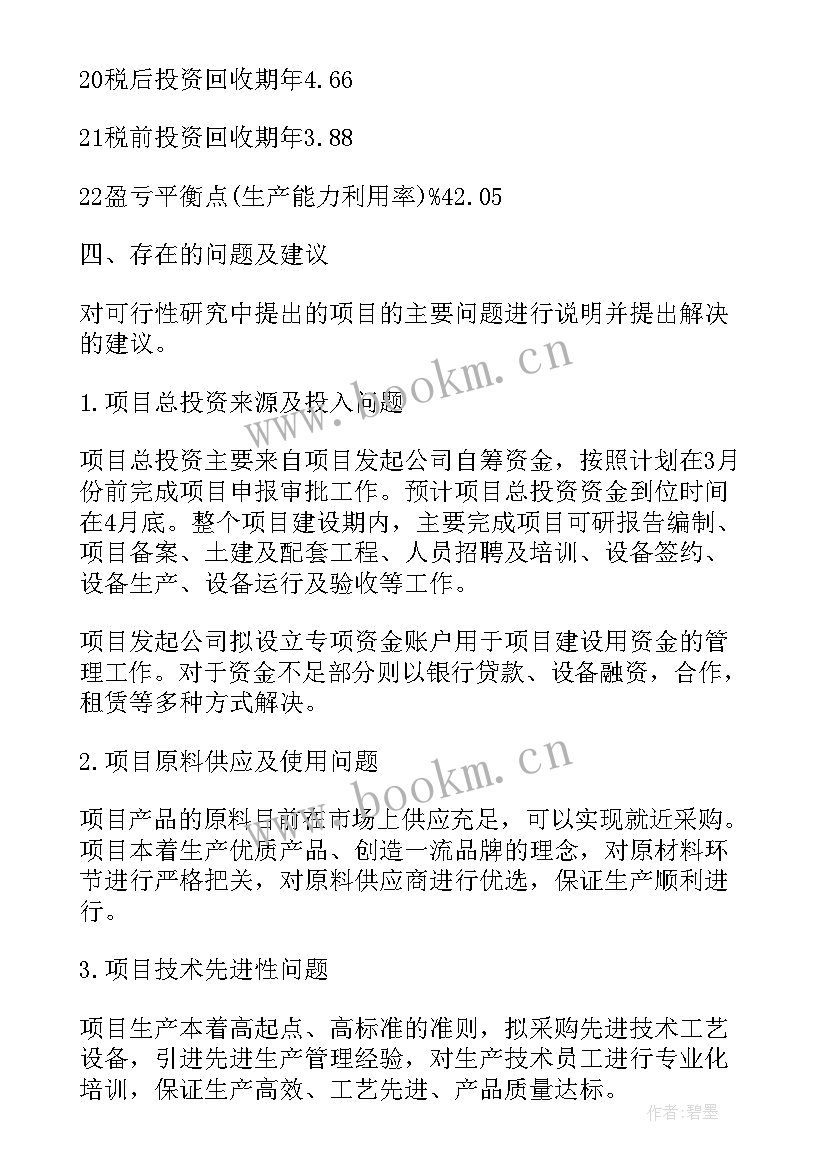 20税后投资回收期年4.66

21税前投资回收期年3.88

22盈亏平衡点(生产能力利用率)%42.05

四、存在的问题及建议

对可行性研究中提出的项目的主要问题进行说明并提出解决的建议。

1.项目总投资来源及投入问题

项目总投资主要来自项目发起公司自筹资金，按照计划在3月份前完成项目申报审批工作。预计项目总投资资金到位时间在4月底。整个项目建设期内，主要完成项目可研报告编制、项目备案、土建及配套工程、人员招聘及培训、设备签约、设备生产、设备运行及验收等工作。

项目发起公司拟设立专项资金账户用于项目建设用资金的管理工作。对于资金不足部分则以银行贷款、设备融资，合作，租赁等多种方式解决。

2.项目原料供应及使用问题

项目产品的原料目前在市场上供应充足，可以实现就近采购。项目本着生产优质产品、创造一流品牌的理念，对原材料环节进行严格把关，对原料供应商进行优选，保证生产顺利进行。

3.项目技术先进性问题

项目生产本着高起点、高标准的准则，拟采购先进技术工艺设备，引进先进生产管理经验，对生产技术员工进行专业化培训，保证生产高效、工艺先进、产品质量达标。

www.bookm.cn

www.bookm.cn

作者:碧墨